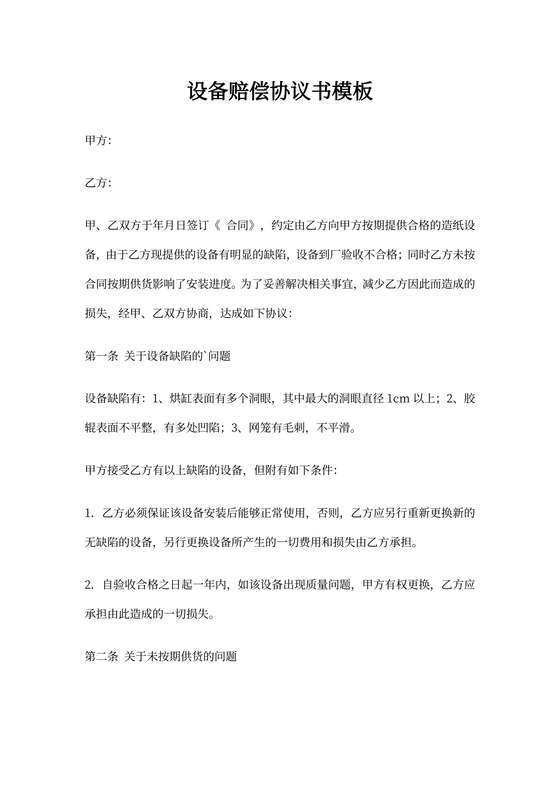 设备赔偿协议书模板

甲方:

乙方:

甲、乙双方于年月日签订《 合同》，约定由乙方向甲方按期提供合格的造纸设备，由于乙方现提供的设备有明显的缺陷，设备到厂验收不合格；同时乙方未按合同按期供货影响了安装进度。为了妥善解决相关事宜，减少乙方因此而造成的损失，经甲、乙双方协商，达成如下协议：

第一条 关于设备缺陷的`问题

设备缺陷有：1、烘缸表面有多个洞眼，其中最大的洞眼直径 1cm 以上；2、胶辊表面不平整，有多处凹陷；3、网笼有毛刺，不平滑。

甲方接受乙方有以上缺陷的设备，但附有如下条件：

1. 乙方必须保证该设备安装后能够正常使用，否则，乙方应另行重新更换新的无缺陷的设备，另行更换设备所产生的一切费用和损失由乙方承担。

2. 自验收合格之日起一年内，如该设备出现质量问题，甲方有权更换，乙方应承担由此造成的一切损失。

第二条 关于未按期供货的问题